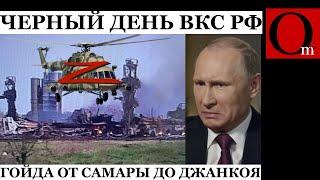 ЧЕРНЫЙ ДЕНЬ ВКС РФ

Om

Z

ГОЙДА ОТ САМАРЫ ДО ДЖАНКОЯ